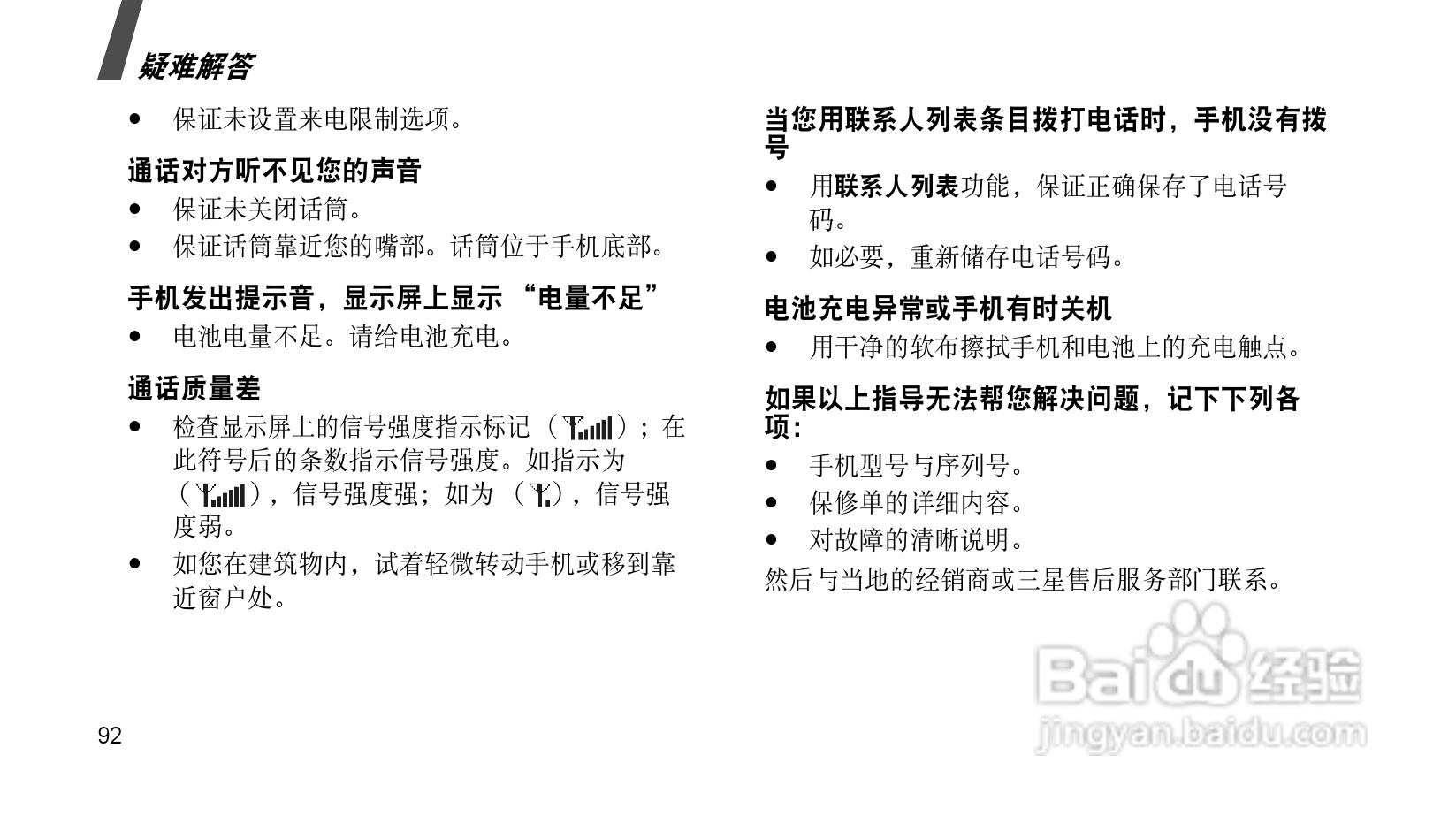 疑难解答

• 保证未设置来电限制选项。

通话对方听不见您的声音

• 保证未关闭话筒。
• 保证话筒靠近您的嘴部。话筒位于手机底部。

手机发出提示音，显示屏上显示“电量不足”

• 电池电量不足。请给电池充电。

通话质量差

• 检查显示屏上的信号强度指示标记（）；在此符号后的条数指示信号强度。如指示为（），信号强度强；如为（），信号强度弱。
• 如您在建筑物内，试着轻微转动手机或移到靠近窗户处。

92

当您用联系人列表条目拨打电话时，手机没有拨号

• 用联系人列表功能，保证正确保存了电话号码。
• 如必要，重新储存电话号码。

电池充电异常或手机有时关机

• 用干净的软布擦拭手机和电池上的充电触点。

如果以上指导无法帮您解决问题，记下下列各项：

• 手机型号与序列号。
• 保修单的详细内容。
• 对故障的清晰说明。

然后与当地的经销商或三星售后服务部门联系。

Baidu经验
jingyan.baidu.com